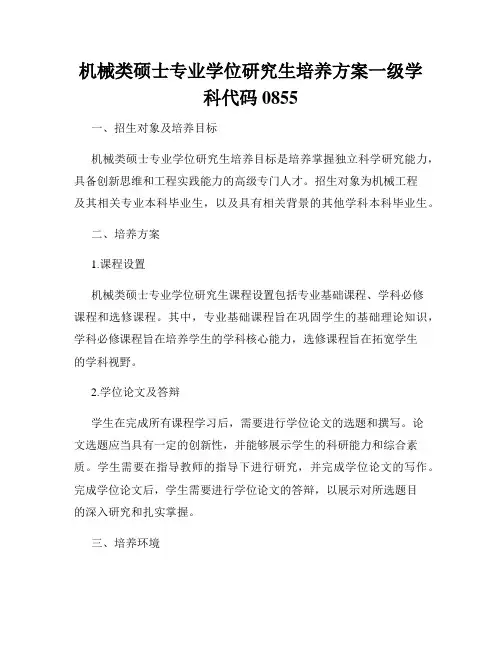 机械类硕士专业学位研究生培养方案一级学科代码 0855

一、招生对象及培养目标

机械类硕士专业学位研究生培养目标是培养掌握独立科学研究能力，具备创新思维和工程实践能力的高级专门人才。招生对象为机械工程及其相关专业本科毕业生，以及具有相关背景的其他学科本科毕业生。

二、培养方案

1.课程设置

机械类硕士专业学位研究生课程设置包括专业基础课程、学科必修课程和选修课程。其中，专业基础课程旨在巩固学生的基础理论知识，学科必修课程旨在培养学生的学科核心能力，选修课程旨在拓宽学生的学科视野。

2.学位论文及答辩

学生在完成所有课程学习后，需要进行学位论文的选题和撰写。论文选题应当具有一定的创新性，并能够展示学生的科研能力和综合素质。学生需要在指导教师的指导下进行研究，并完成学位论文的写作。完成学位论文后，学生需要进行学位论文的答辩，以展示对所选题目的深入研究和扎实掌握。

三、培养环境